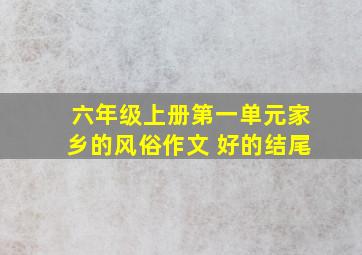 六年级上册第一单元家乡的风俗作文 好的结尾